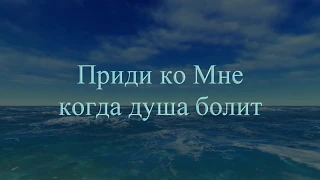 Приди ко Мне
когда душа болит